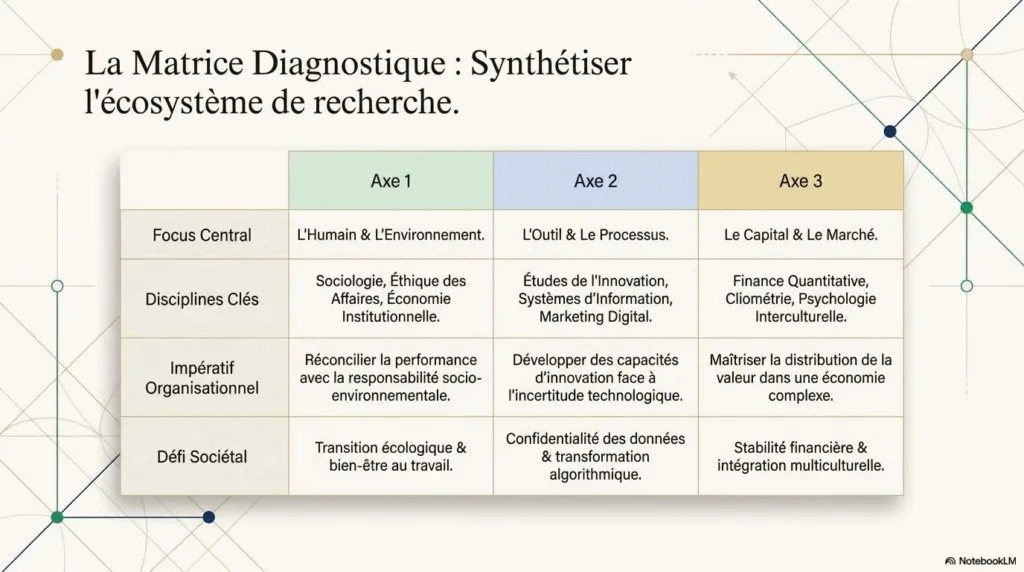 La Matrice Diagnostique : Synthétiser l'écosystème de recherche.

|  | Axe 1 | Axe 2 | Axe 3 |
|---|---|---|---|
| Focus Central | L'Humain & L'Environnement. | L'Outil & Le Processus. | Le Capital & Le Marché. |
| Disciplines Clés | Sociologie, Éthique des Affaires, Économie Institutionnelle. | Études de l'Innovation, Systèmes d'Information, Marketing Digital. | Finance Quantitative, Cliométrie, Psychologie Interculturelle. |
| Impératif Organisationnel | Réconcilier la performance avec la responsabilité socio-environnementale. | Développer des capacités d'innovation face à l'incertitude technologique. | Maîtriser la distribution de la valeur dans une économie complexe. |
| Défi Sociétal | Transition écologique & bien-être au travail. | Confidentialité des données & transformation algorithmique. | Stabilité financière & intégration multiculturelle. |

NotebookLM